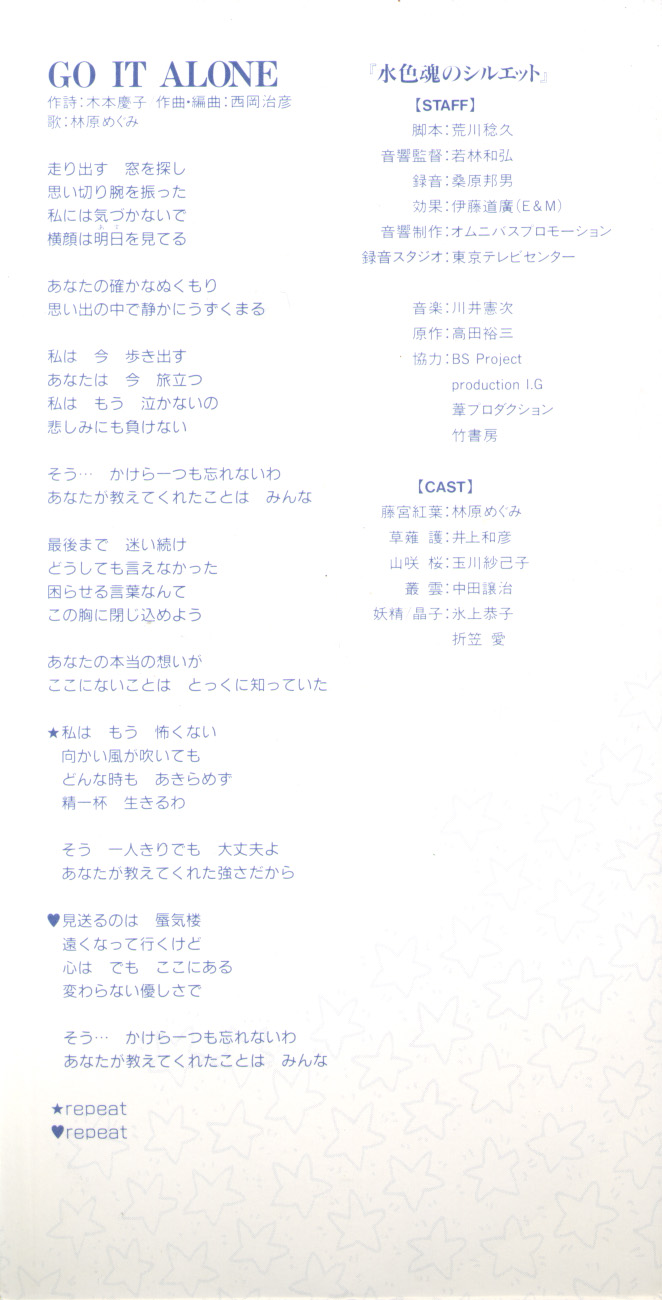 GO IT ALONE
作詩:木本慶子 作曲・編曲:西岡治彦
歌:林原めぐみ

走り出す 窓を探し
思い切り腕を振った
私には気づかないで
横顔は明日を見てる

あなたの確かなぬくもり
思い出の中で静かにうずくまる

私は 今 歩き出す
あなたは 今 旅立つ
私は もう 泣かないの
悲しみにも負けない

そう… かけら一つも忘れないわ
あなたが教えてくれたことは みんな

最後まで 迷い続け
どうしても言えなかった
困らせる言葉なんて
この胸に閉じ込めよう

あなたの本当の想いが
ここにないことは とっくに知っていた

★私は もう 怖くない
向かい風が吹いても
どんな時も あきらめず
精一杯 生きるわ

そう 一人きりでも 大丈夫よ
あなたが教えてくれた強さだから

♥見送るのは 蜃気楼
遠くなって行くけど
心は でも ここにある
変わらない優しさで

そう… かけら一つも忘れないわ
あなたが教えてくれたことは みんな

★repeat
♥repeat

『水色魂のシルエット』
【STAFF】
脚本:荒川稔久
音響監督:若林和弘
録音:桑原邦男
効果:伊藤道廣(E&M)
音響制作:オムニバスプロモーション
録音スタジオ:東京テレビセンター

音楽:川井憲次
原作:高田裕三
協力:BS Project
production I.G
葦プロダクション
竹書房

【CAST】
藤宮紅葉:林原めぐみ
草薙 護:井上和彦
山咲 桜:玉川紗己子
叢 雲:中田譲治
妖精 晶子:氷上恭子
折笠 愛